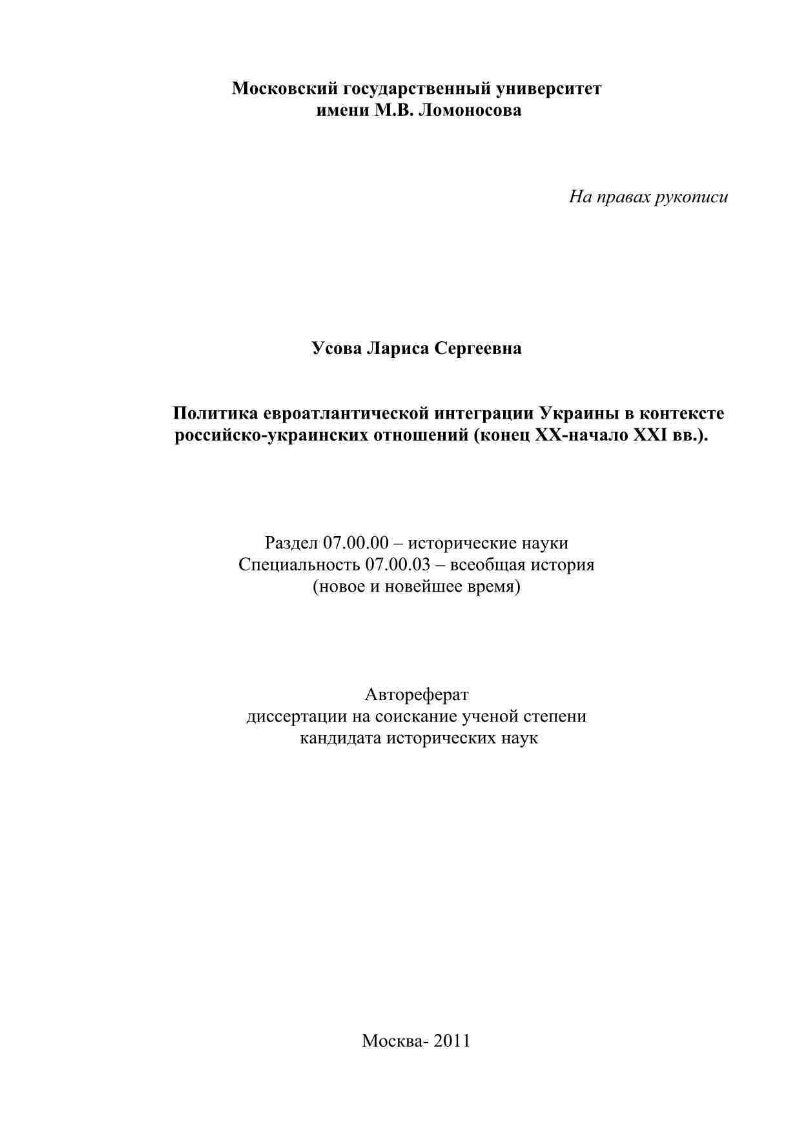 Московский государственный университет
имени М.В. Ломоносова

На правах рукописи

Усова Лариса Сергеевна

Политика евроатлантической интеграции Украины в контексте российско-украинских отношений (конец XX-начало XXI вв.).

Раздел 07.00.00 – исторические науки
Специальность 07.00.03 – всеобщая история
(новое и новейшее время)

Автореферат
диссертации на соискание ученой степени
кандидата исторических наук

Москва- 2011